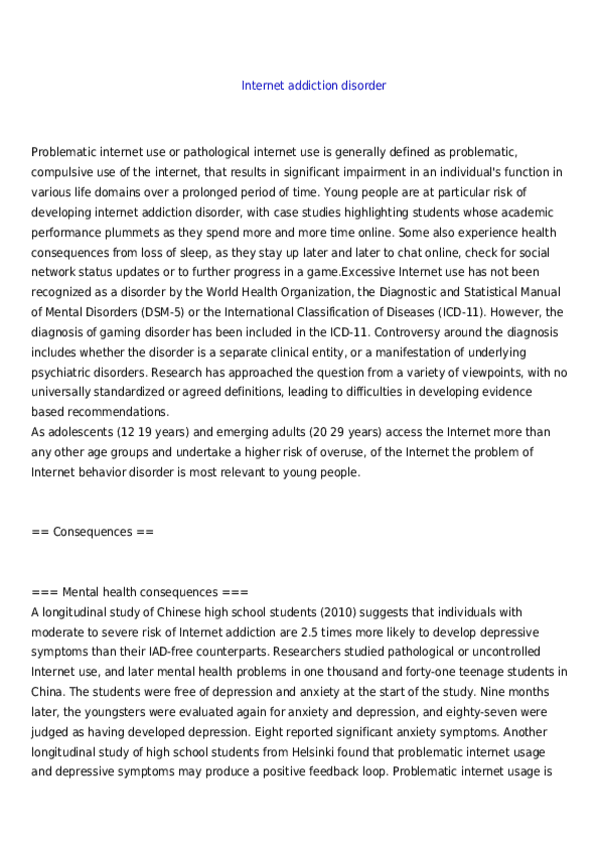 Internet addiction disorder

Problematic internet use or pathological internet use is generally defined as problematic, compulsive use of the internet, that results in significant impairment in an individual's function in various life domains over a prolonged period of time. Young people are at particular risk of developing internet addiction disorder, with case studies highlighting students whose academic performance plummets as they spend more and more time online. Some also experience health consequences from loss of sleep, as they stay up later and later to chat online, check for social network status updates or to further progress in a game.Excessive Internet use has not been recognized as a disorder by the World Health Organization, the Diagnostic and Statistical Manual of Mental Disorders (DSM-5) or the International Classification of Diseases (ICD-11). However, the diagnosis of gaming disorder has been included in the ICD-11. Controversy around the diagnosis includes whether the disorder is a separate clinical entity, or a manifestation of underlying psychiatric disorders. Research has approached the question from a variety of viewpoints, with no universally standardized or agreed definitions, leading to difficulties in developing evidence based recommendations.
As adolescents (12 19 years) and emerging adults (20 29 years) access the Internet more than any other age groups and undertake a higher risk of overuse, of the Internet the problem of Internet behavior disorder is most relevant to young people.

== Consequences ==

=== Mental health consequences ===
A longitudinal study of Chinese high school students (2010) suggests that individuals with moderate to severe risk of Internet addiction are 2.5 times more likely to develop depressive symptoms than their IAD-free counterparts. Researchers studied pathological or uncontrolled Internet use, and later mental health problems in one thousand and forty-one teenage students in China. The students were free of depression and anxiety at the start of the study. Nine months later, the youngsters were evaluated again for anxiety and depression, and eighty-seven were judged as having developed depression. Eight reported significant anxiety symptoms. Another longitudinal study of high school students from Helsinki found that problematic internet usage and depressive symptoms may produce a positive feedback loop. Problematic internet usage is